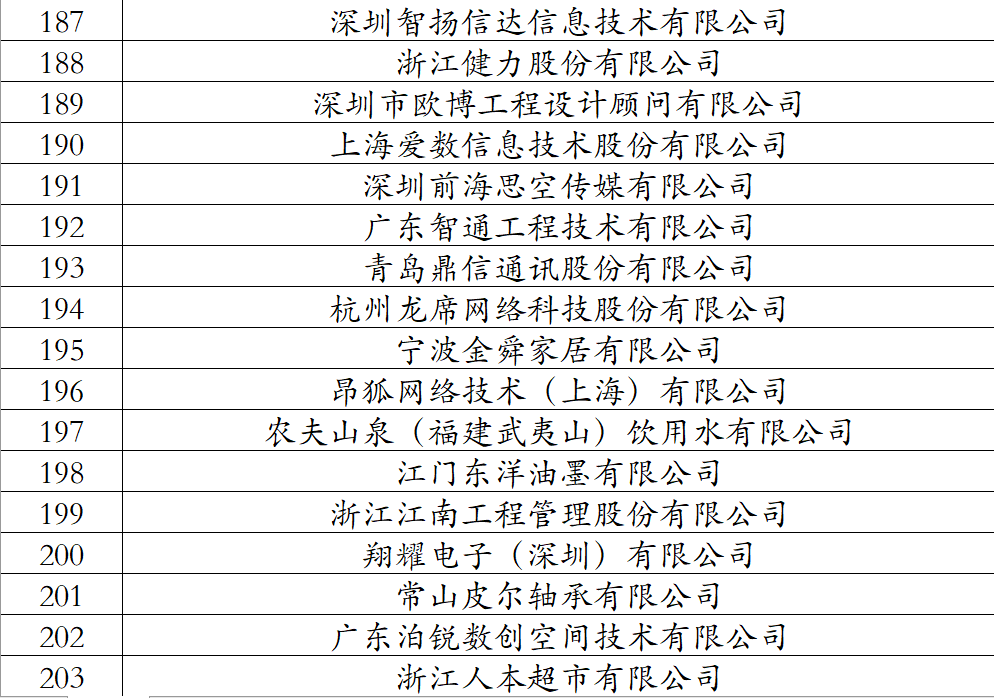 | 187 | 深圳智扬信达信息技术有限公司 |
|---|---|
| 188 | 浙江健力股份有限公司 |
| 189 | 深圳市欧博工程设计顾问有限公司 |
| 190 | 上海爱数信息技术股份有限公司 |
| 191 | 深圳前海思空传媒有限公司 |
| 192 | 广东智通工程技术有限公司 |
| 193 | 青岛鼎信通讯股份有限公司 |
| 194 | 杭州龙席网络科技股份有限公司 |
| 195 | 宁波金舜家居有限公司 |
| 196 | 昂狐网络技术（上海）有限公司 |
| 197 | 农夫山泉（福建武夷山）饮用水有限公司 |
| 198 | 江门东洋油墨有限公司 |
| 199 | 浙江江南工程管理股份有限公司 |
| 200 | 翔耀电子（深圳）有限公司 |
| 201 | 常山皮尔轴承有限公司 |
| 202 | 广东泊锐数创空间技术有限公司 |
| 203 | 浙江人本超市有限公司 |